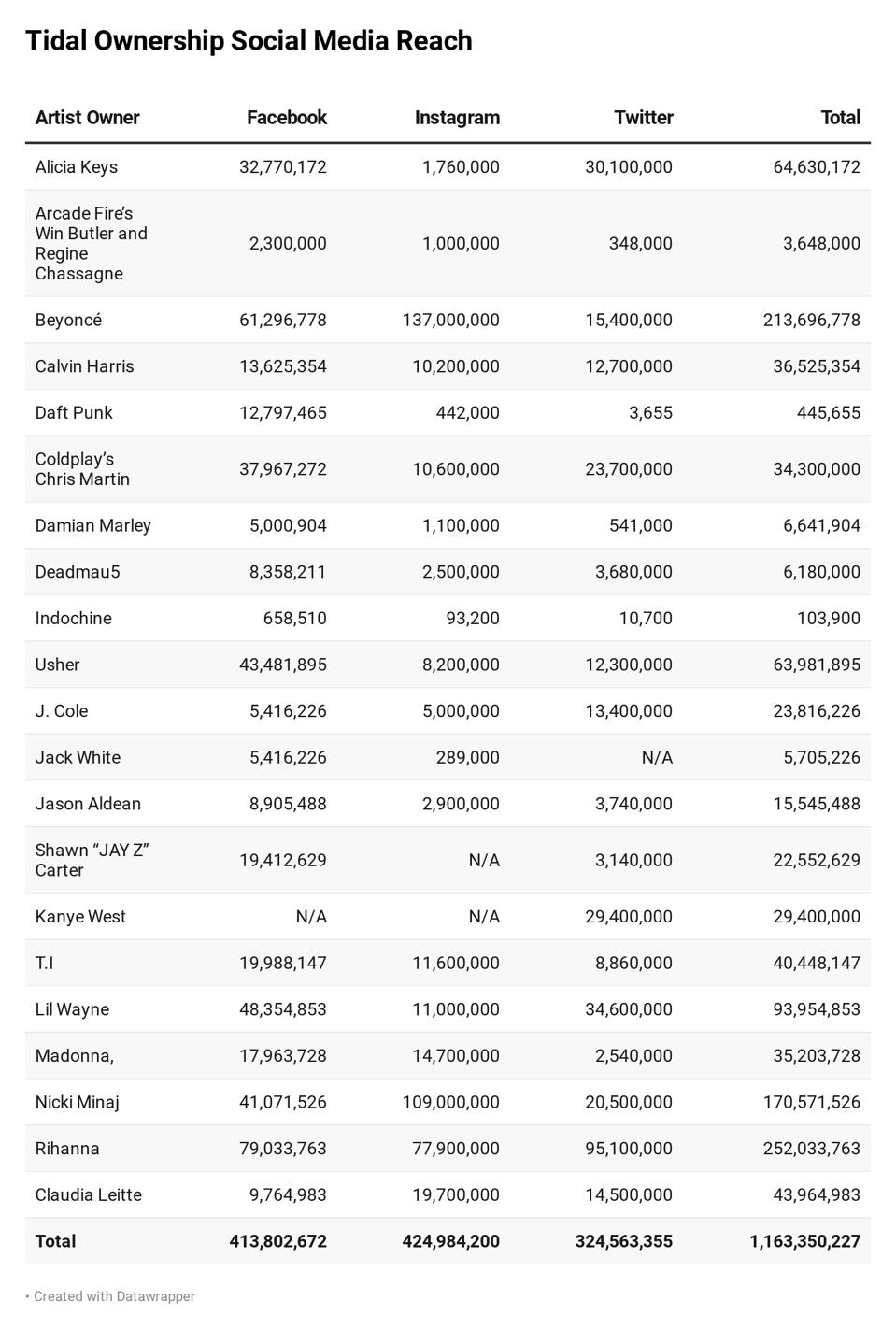 Tidal Ownership Social Media Reach

| Artist Owner | Facebook | Instagram | Twitter | Total |
|---|---|---|---|---|
| Alicia Keys | 32,770,172 | 1,760,000 | 30,100,000 | 64,630,172 |
| Arcade Fire's Win Butler and Regine Chassagne | 2,300,000 | 1,000,000 | 348,000 | 3,648,000 |
| Beyoncé | 61,296,778 | 137,000,000 | 15,400,000 | 213,696,778 |
| Calvin Harris | 13,625,354 | 10,200,000 | 12,700,000 | 36,525,354 |
| Daft Punk | 12,797,465 | 442,000 | 3,655 | 445,655 |
| Coldplay's Chris Martin | 37,967,272 | 10,600,000 | 23,700,000 | 34,300,000 |
| Damian Marley | 5,000,904 | 1,100,000 | 541,000 | 6,641,904 |
| Deadmau5 | 8,358,211 | 2,500,000 | 3,680,000 | 6,180,000 |
| Indochine | 658,510 | 93,200 | 10,700 | 103,900 |
| Usher | 43,481,895 | 8,200,000 | 12,300,000 | 63,981,895 |
| J. Cole | 5,416,226 | 5,000,000 | 13,400,000 | 23,816,226 |
| Jack White | 5,416,226 | 289,000 | N/A | 5,705,226 |
| Jason Aldean | 8,905,488 | 2,900,000 | 3,740,000 | 15,545,488 |
| Shawn "JAY Z" Carter | 19,412,629 | N/A | 3,140,000 | 22,552,629 |
| Kanye West | N/A | N/A | 29,400,000 | 29,400,000 |
| T.I | 19,988,147 | 11,600,000 | 8,860,000 | 40,448,147 |
| Lil Wayne | 48,354,853 | 11,000,000 | 34,600,000 | 93,954,853 |
| Madonna, | 17,963,728 | 14,700,000 | 2,540,000 | 35,203,728 |
| Nicki Minaj | 41,071,526 | 109,000,000 | 20,500,000 | 170,571,526 |
| Rihanna | 79,033,763 | 77,900,000 | 95,100,000 | 252,033,763 |
| Claudia Leitte | 9,764,983 | 19,700,000 | 14,500,000 | 43,964,983 |
| Total | 413,802,672 | 424,984,200 | 324,563,355 | 1,163,350,227 |

• Created with Datawrapper